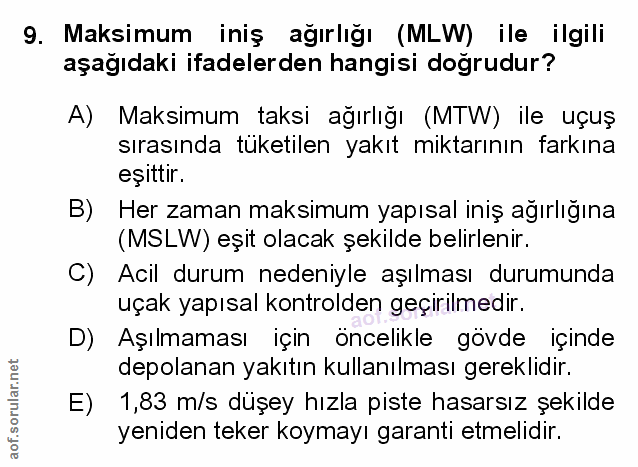 9. Maksimum iniş ağırlığı (MLW) ile ilgili aşağıdaki ifadelerden hangisi doğrudur?

A) Maksimum taksi ağırlığı (MTW) ile uçuş sırasında tüketilen yakıt miktarının farkına eşittir.

B) Her zaman maksimum yapısal iniş ağırlığına (MSLW) eşit olacak şekilde belirlenir.

C) Acil durum nedeniyle aşılması durumunda uçak yapısal kontrolden geçirilmedir.

D) Aşılmaması için öncelikle gövde içinde depolanan yakıtın kullanılması gereklidir.

E) 1,83 m/s düşey hızla piste hasarsız şekilde yeniden teker koymayı garanti etmelidir.

aof.sorular.net